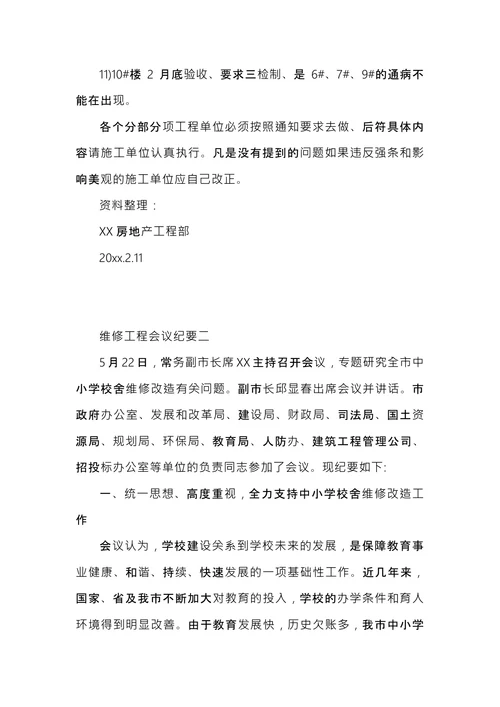 11)10#楼 2 月底验收、要求三检制、是 6#、7#、9#的通病不能在出现。

各个分部分项工程单位必须按照通知要求去做、后符具体内容请施工单位认真执行。凡是没有提到的问题如果违反强条和影响美观的施工单位应自己改正。

资料整理：

XX 房地产工程部

20xx.2.11

维修工程会议纪要二

5 月 22 日，常务副市长席 XX 主持召开会议，专题研究全市中小学校舍维修改造有关问题。副市长邱显春出席会议并讲话。市政府办公室、发展和改革局、建设局、财政局、司法局、国土资源局、规划局、环保局、教育局、人防办、建筑工程管理公司、招投标办公室等单位的负责同志参加了会议。现纪要如下:

一、统一思想、高度重视，全力支持中小学校舍维修改造工作

会议认为，学校建设关系到学校未来的发展，是保障教育事业健康、和谐、持续、快速发展的一项基础性工作。近几年来，国家、省及我市不断加大对教育的投入，学校的办学条件和育人环境得到明显改善。由于教育发展快，历史欠账多，我市中小学